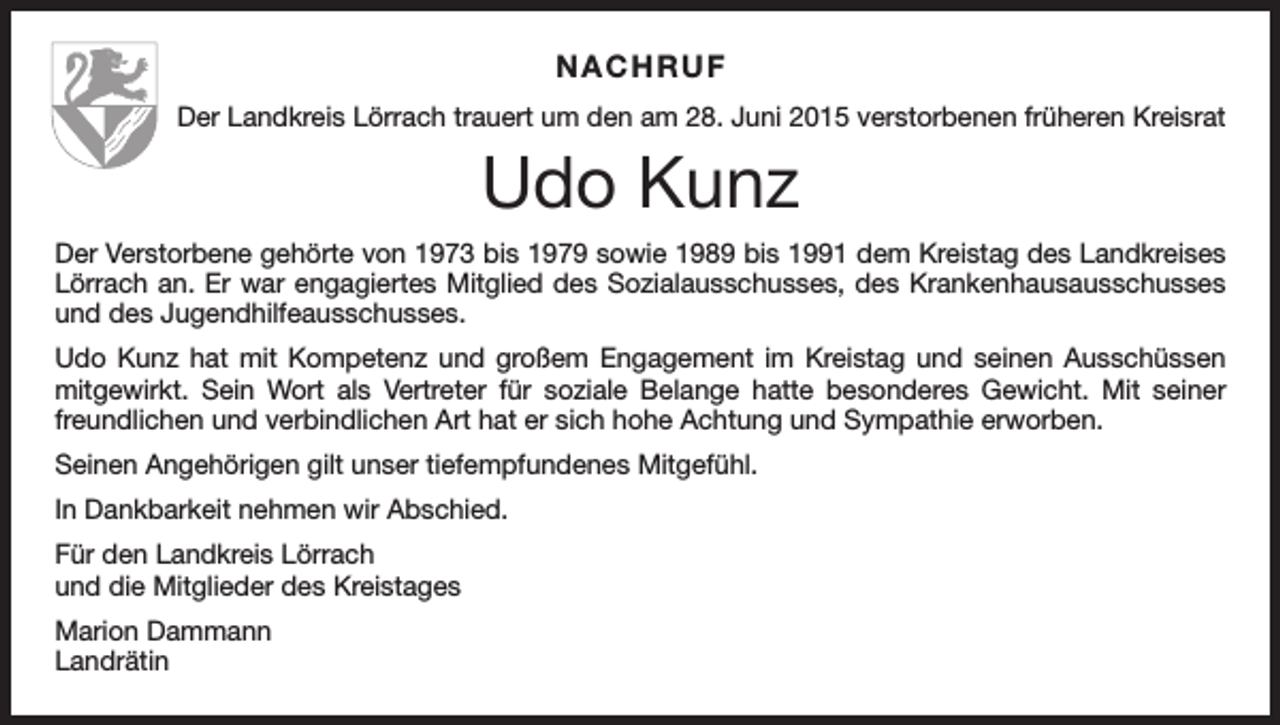 NACHRUF

Der Landkreis Lörrach trauert um den am 28. Juni 2015 verstorbenen früheren Kreisrat

Udo Kunz

Der Verstorbene gehörte von 1973 bis 1979 sowie 1989 bis 1991 dem Kreistag des Landkreises Lörrach an. Er war engagiertes Mitglied des Sozialausschusses, des Krankenhausausschusses und des Jugendhilfeausschusses.

Udo Kunz hat mit Kompetenz und großem Engagement im Kreistag und seinen Ausschüssen mitgewirkt. Sein Wort als Vertreter für soziale Belange hatte besonderes Gewicht. Mit seiner freundlichen und verbindlichen Art hat er sich hohe Achtung und Sympathie erworben.

Seinen Angehörigen gilt unser tiefempfundenes Mitgefühl.

In Dankbarkeit nehmen wir Abschied.

Für den Landkreis Lörrach
und die Mitglieder des Kreistages

Marion Dammann
Landrätin